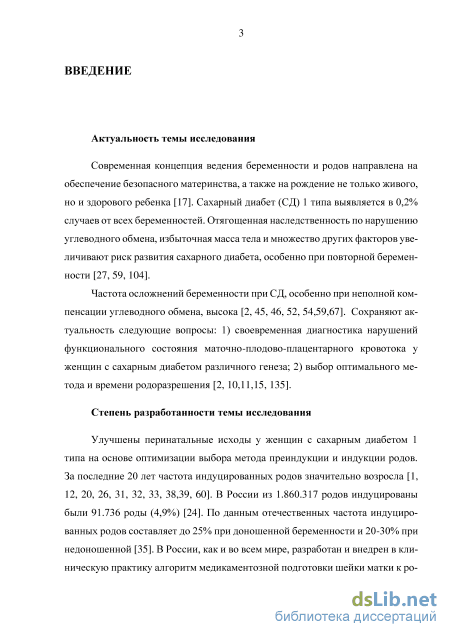 3

ВВЕДЕНИЕ

Актуальность темы исследования

Современная концепция ведения беременности и родов направлена на обеспечение безопасного материнства, а также на рождение не только живого, но и здорового ребенка [17]. Сахарный диабет (СД) 1 типа выявляется в 0,2% случаев от всех беременностей. Отягощенная наследственность по нарушению углеводного обмена, избыточная масса тела и множество других факторов увеличивают риск развития сахарного диабета, особенно при повторной беременности [27, 59, 104].

Частота осложнений беременности при СД, особенно при неполной компенсации углеводного обмена, высока [2, 45, 46, 52, 54,59,67]. Сохраняют актуальность следующие вопросы: 1) своевременная диагностика нарушений функционального состояния маточно-плодово-плацентарного кровотока у женщин с сахарным диабетом различного генеза; 2) выбор оптимального метода и времени родоразрешения [2, 10,11,15, 135].

Степень разработанности темы исследования

Улучшены перинатальные исходы у женщин с сахарным диабетом 1 типа на основе оптимизации выбора метода преиндукции и индукции родов. За последние 20 лет частота индуцированных родов значительно возросла [1, 12, 20, 26, 31, 32, 33, 38,39, 60]. В России из 1.860.317 родов индуцированы были 91.736 роды (4,9%) [24]. По данным отечественных частота индуцированных родов составляет до 25% при доношенной беременности и 20-30% при недоношенной [35]. В России, как и во всем мире, разработан и внедрен в клиническую практику алгоритм медикаментозной подготовки шейки матки к ро-

dsLib.net
библиотека диссертаций